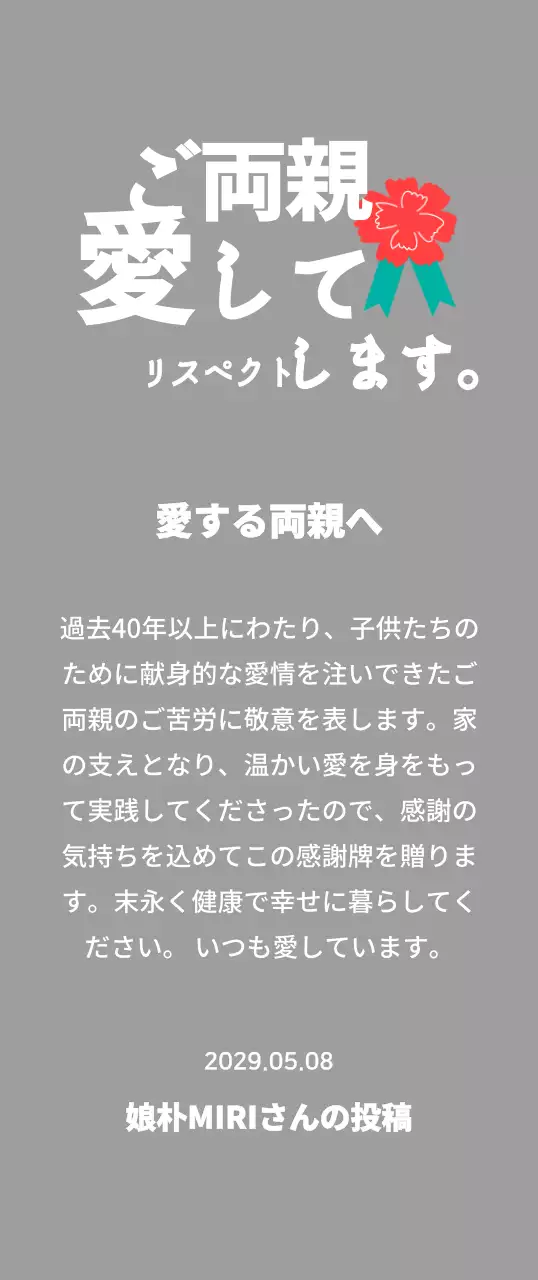 ご両親
愛して
リスペクトします。

愛する両親へ

過去40年以上にわたり、子供たちのために献身的な愛情を注いできたご両親のご苦労に敬意を表します。家の支えとなり、温かい愛を身をもって実践してくださったので、感謝の気持ちを込めてこの感謝牌を贈ります。末永く健康で幸せに暮らしてください。 いつも愛しています。

2029.05.08

娘朴MIRIさんの投稿